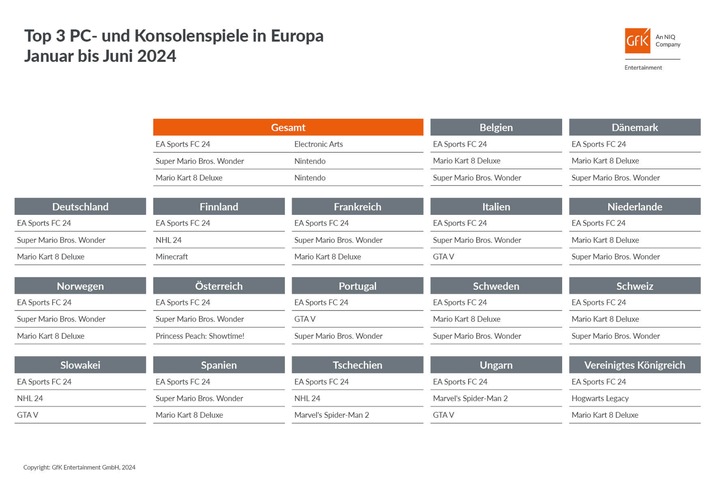 Top 3 PC- und Konsolenspiele in Europa
Januar bis Juni 2024

GfK An NIQ Company
Entertainment

| Gesamt | |
|---|---|
| EA Sports FC 24 | Electronic Arts |
| Super Mario Bros. Wonder | Nintendo |
| Mario Kart 8 Deluxe | Nintendo |

| Belgien |
|---|
| EA Sports FC 24 |
| Mario Kart 8 Deluxe |
| Super Mario Bros. Wonder |

| Dänemark |
|---|
| EA Sports FC 24 |
| Mario Kart 8 Deluxe |
| Super Mario Bros. Wonder |

| Deutschland |
|---|
| EA Sports FC 24 |
| Super Mario Bros. Wonder |
| Mario Kart 8 Deluxe |

| Finnland |
|---|
| EA Sports FC 24 |
| NHL 24 |
| Minecraft |

| Frankreich |
|---|
| EA Sports FC 24 |
| Super Mario Bros. Wonder |
| Mario Kart 8 Deluxe |

| Italien |
|---|
| EA Sports FC 24 |
| Super Mario Bros. Wonder |
| GTA V |

| Niederlande |
|---|
| EA Sports FC 24 |
| Mario Kart 8 Deluxe |
| Super Mario Bros. Wonder |

| Norwegen |
|---|
| EA Sports FC 24 |
| Super Mario Bros. Wonder |
| Mario Kart 8 Deluxe |

| Österreich |
|---|
| EA Sports FC 24 |
| Super Mario Bros. Wonder |
| Princess Peach: Showtime! |

| Portugal |
|---|
| EA Sports FC 24 |
| GTA V |
| Super Mario Bros. Wonder |

| Schweden |
|---|
| EA Sports FC 24 |
| Mario Kart 8 Deluxe |
| Super Mario Bros. Wonder |

| Schweiz |
|---|
| EA Sports FC 24 |
| Mario Kart 8 Deluxe |
| Super Mario Bros. Wonder |

| Slowakei |
|---|
| EA Sports FC 24 |
| NHL 24 |
| GTA V |

| Spanien |
|---|
| EA Sports FC 24 |
| Super Mario Bros. Wonder |
| Mario Kart 8 Deluxe |

| Tschechien |
|---|
| EA Sports FC 24 |
| NHL 24 |
| Marvel's Spider-Man 2 |

| Ungarn |
|---|
| EA Sports FC 24 |
| Marvel's Spider-Man 2 |
| GTA V |

| Vereinigtes Königreich |
|---|
| EA Sports FC 24 |
| Hogwarts Legacy |
| Mario Kart 8 Deluxe |

Copyright: GfK Entertainment GmbH, 2024